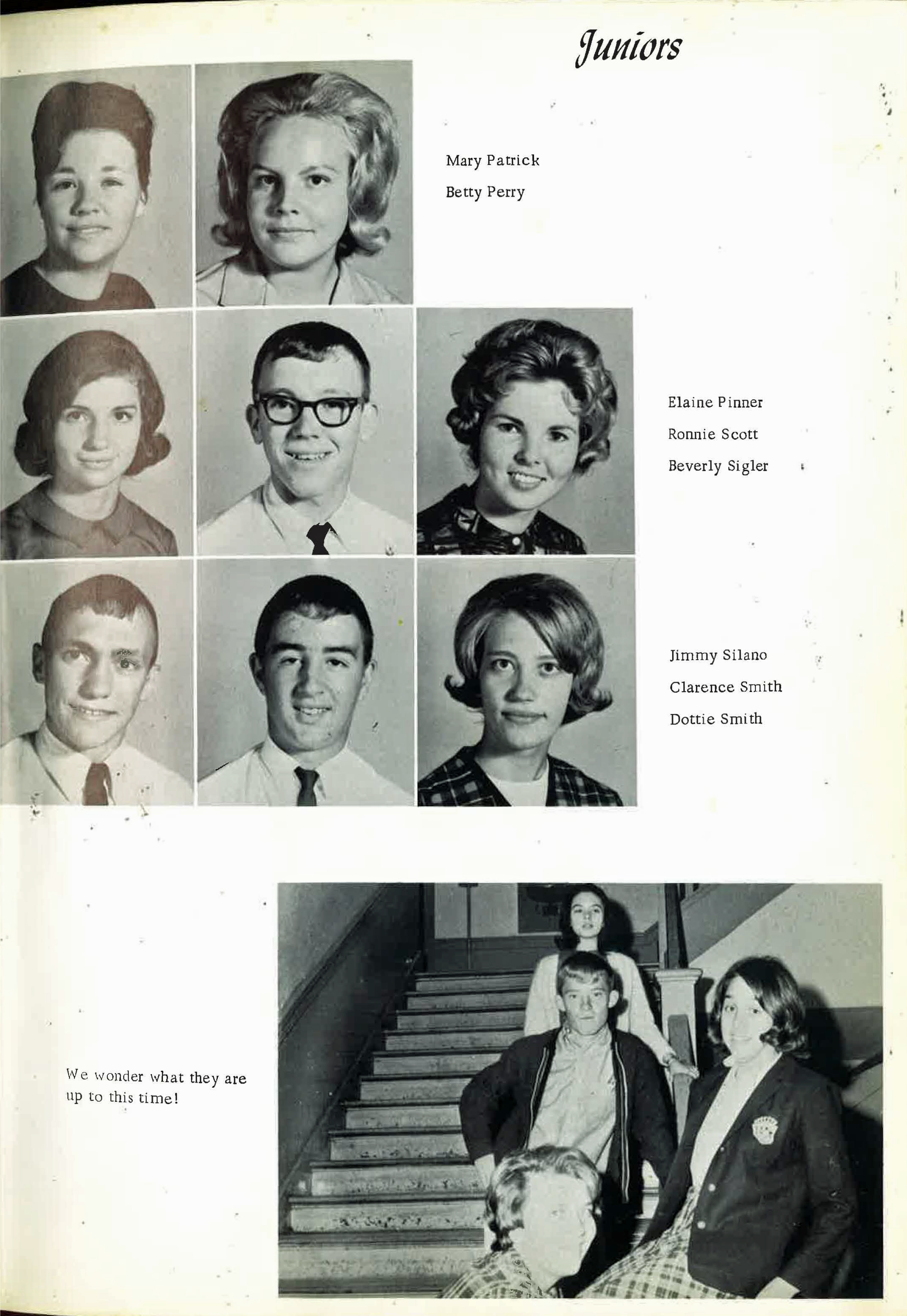 Juniors

Mary Patrick
Betty Perry

Elaine Pinner
Ronnie Scott
Beverly Sigler

Jimmy Silano
Clarence Smith
Dottie Smith

We wonder what they are up to this time!